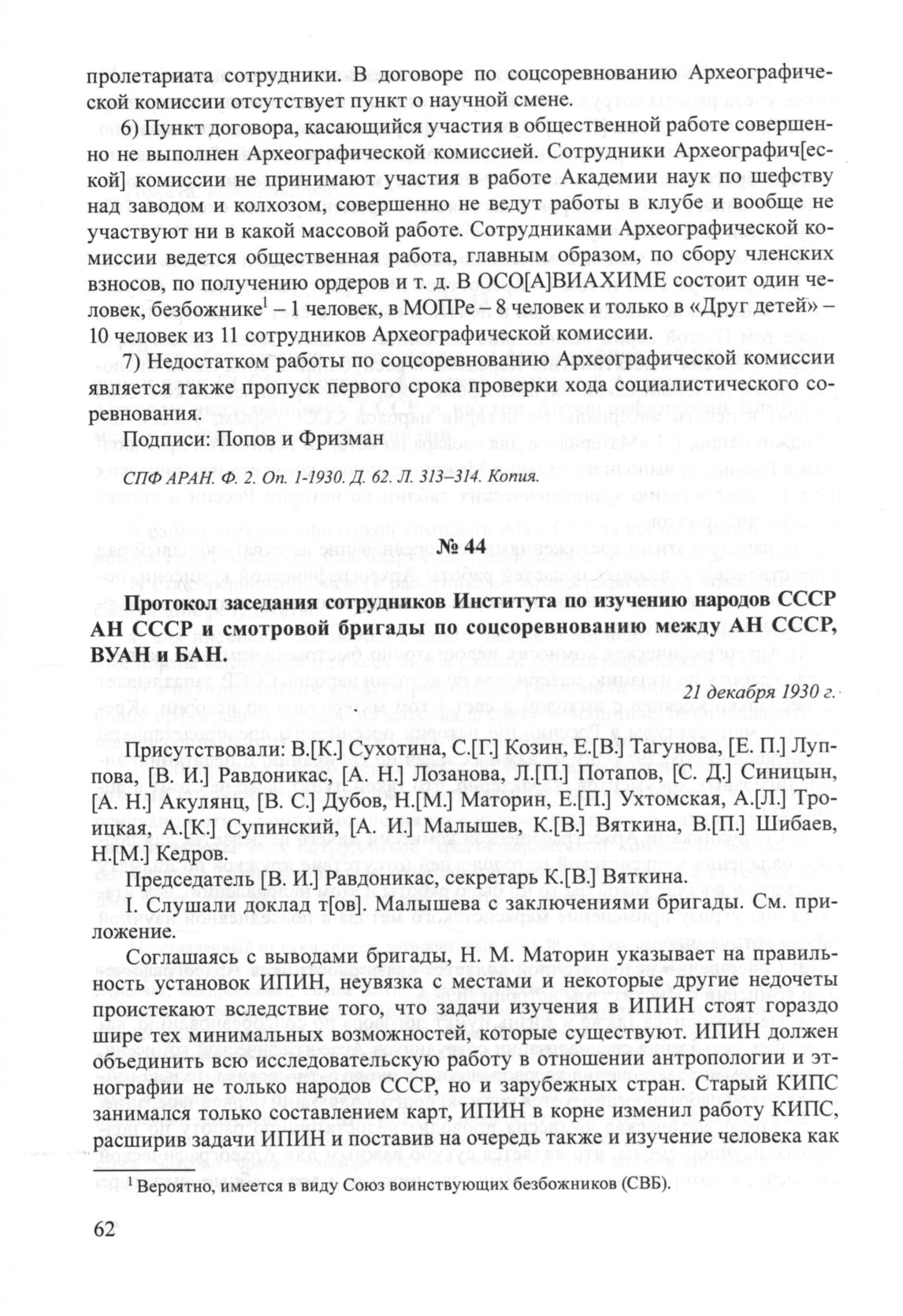 пролетариата сотрудники. В договоре по соцсоревнованию Археографической комиссии отсутствует пункт о научной смене.

6) Пункт договора, касающийся участия в общественной работе совершенно не выполнен Археографической комиссией. Сотрудники Археографич[еской] комиссии не принимают участия в работе Академии наук по шефству над заводом и колхозом, совершенно не ведут работы в клубе и вообще не участвуют ни в какой массовой работе. Сотрудниками Археографической комиссии ведется общественная работа, главным образом, по сбору членских взносов, по получению ордеров и т. д. В ОСО[А]ВИАХИМЕ состоит один человек, безбожнике$^1$ – 1 человек, в МОПРе – 8 человек и только в «Друг детей» – 10 человек из 11 сотрудников Археографической комиссии.

7) Недостатком работы по соцсоревнованию Археографической комиссии является также пропуск первого срока проверки хода социалистического соревнования.

Подписи: Попов и Фризман

СПФ АРАН. Ф. 2. Оп. 1-1930. Д. 62. Л. 313–314. Копия.

№ 44

Протокол заседания сотрудников Института по изучению народов СССР АН СССР и смотровой бригады по соцсоревнованию между АН СССР, ВУАН и БАН.

21 декабря 1930 г.

Присутствовали: В.[К.] Сухотина, С.[Г.] Козин, Е.[В.] Тагунова, [Е. П.] Луппова, [В. И.] Равдоникас, [А. Н.] Лозанова, Л.[П.] Потапов, [С. Д.] Синицын, [А. Н.] Акулянц, [В. С.] Дубов, Н.[М.] Маторин, Е.[П.] Ухтомская, А.[Л.] Троицкая, А.[К.] Супинский, [А. И.] Малышев, К.[В.] Вяткина, В.[П.] Шибаев, Н.[М.] Кедров.

Председатель [В. И.] Равдоникас, секретарь К.[В.] Вяткина.

I. Слушали доклад т[ов]. Малышева с заключениями бригады. См. приложение.

Соглашаясь с выводами бригады, Н. М. Маторин указывает на правильность установок ИПИН, неувязка с местами и некоторые другие недочеты проистекают вследствие того, что задачи изучения в ИПИН стоят гораздо шире тех минимальных возможностей, которые существуют. ИПИН должен объединить всю исследовательскую работу в отношении антропологии и этнографии не только народов СССР, но и зарубежных стран. Старый КИПС занимался только составлением карт, ИПИН в корне изменил работу КИПС, расширив задачи ИПИН и поставив на очередь также и изучение человека как

$^1$ Вероятно, имеется в виду Союз воинствующих безбожников (СВБ).

62